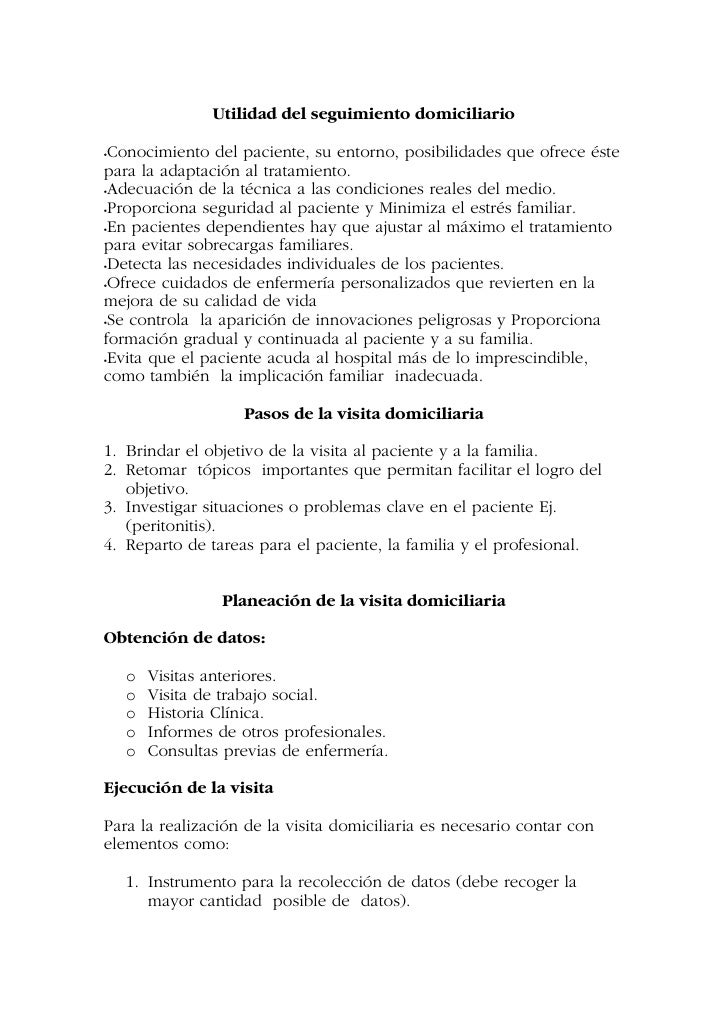 Utilidad del seguimiento domiciliario

•Conocimiento del paciente, su entorno, posibilidades que ofrece éste para la adaptación al tratamiento.
•Adecuación de la técnica a las condiciones reales del medio.
•Proporciona seguridad al paciente y Minimiza el estrés familiar.
•En pacientes dependientes hay que ajustar al máximo el tratamiento para evitar sobrecargas familiares.
•Detecta las necesidades individuales de los pacientes.
•Ofrece cuidados de enfermería personalizados que revierten en la mejora de su calidad de vida
•Se controla la aparición de innovaciones peligrosas y Proporciona formación gradual y continuada al paciente y a su familia.
•Evita que el paciente acuda al hospital más de lo imprescindible, como también la implicación familiar inadecuada.

Pasos de la visita domiciliaria

1. Brindar el objetivo de la visita al paciente y a la familia.
2. Retomar tópicos importantes que permitan facilitar el logro del objetivo.
3. Investigar situaciones o problemas clave en el paciente Ej. (peritonitis).
4. Reparto de tareas para el paciente, la familia y el profesional.

Planeación de la visita domiciliaria

Obtención de datos:

o Visitas anteriores.
o Visita de trabajo social.
o Historia Clínica.
o Informes de otros profesionales.
o Consultas previas de enfermería.

Ejecución de la visita

Para la realización de la visita domiciliaria es necesario contar con elementos como:

1. Instrumento para la recolección de datos (debe recoger la mayor cantidad posible de datos).